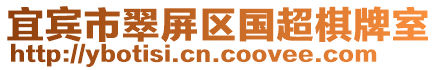 宜宾市翠屏区国超棋牌室
http://ybotisi.cn.coovee.com